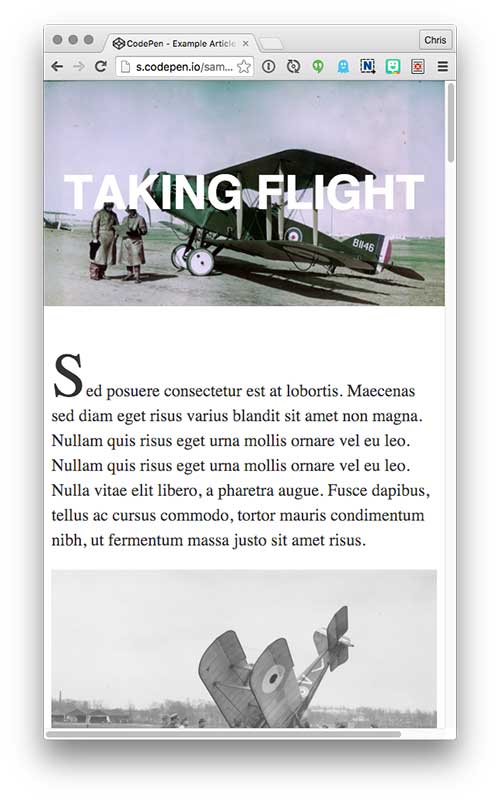 CodePen - Example Article ×

Chris

s.codepen.io/sam...

TAKING FLIGHT

B1146

Sed posuere consectetur est at lobortis. Maecenas sed diam eget risus varius blandit sit amet non magna. Nullam quis risus eget urna mollis ornare vel eu leo. Nullam quis risus eget urna mollis ornare vel eu leo. Nulla vitae elit libero, a pharetra augue. Fusce dapibus, tellus ac cursus commodo, tortor mauris condimentum nibh, ut fermentum massa justo sit amet risus.